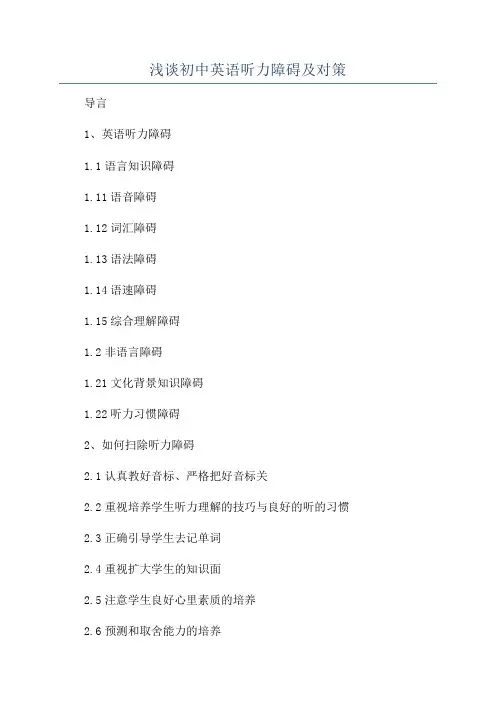 浅谈初中英语听力障碍及对策

导言

1、英语听力障碍

1.1语言知识障碍

1.11语音障碍

1.12词汇障碍

1.13语法障碍

1.14语速障碍

1.15综合理解障碍

1.2非语言障碍

1.21文化背景知识障碍

1.22听力习惯障碍

2、如何扫除听力障碍

2.1认真教好音标、严格把好音标关

2.2重视培养学生听力理解的技巧与良好的听的习惯

2.3正确引导学生去记单词

2.4重视扩大学生的知识面

2.5注意学生良好心里素质的培养

2.6预测和取舍能力的培养